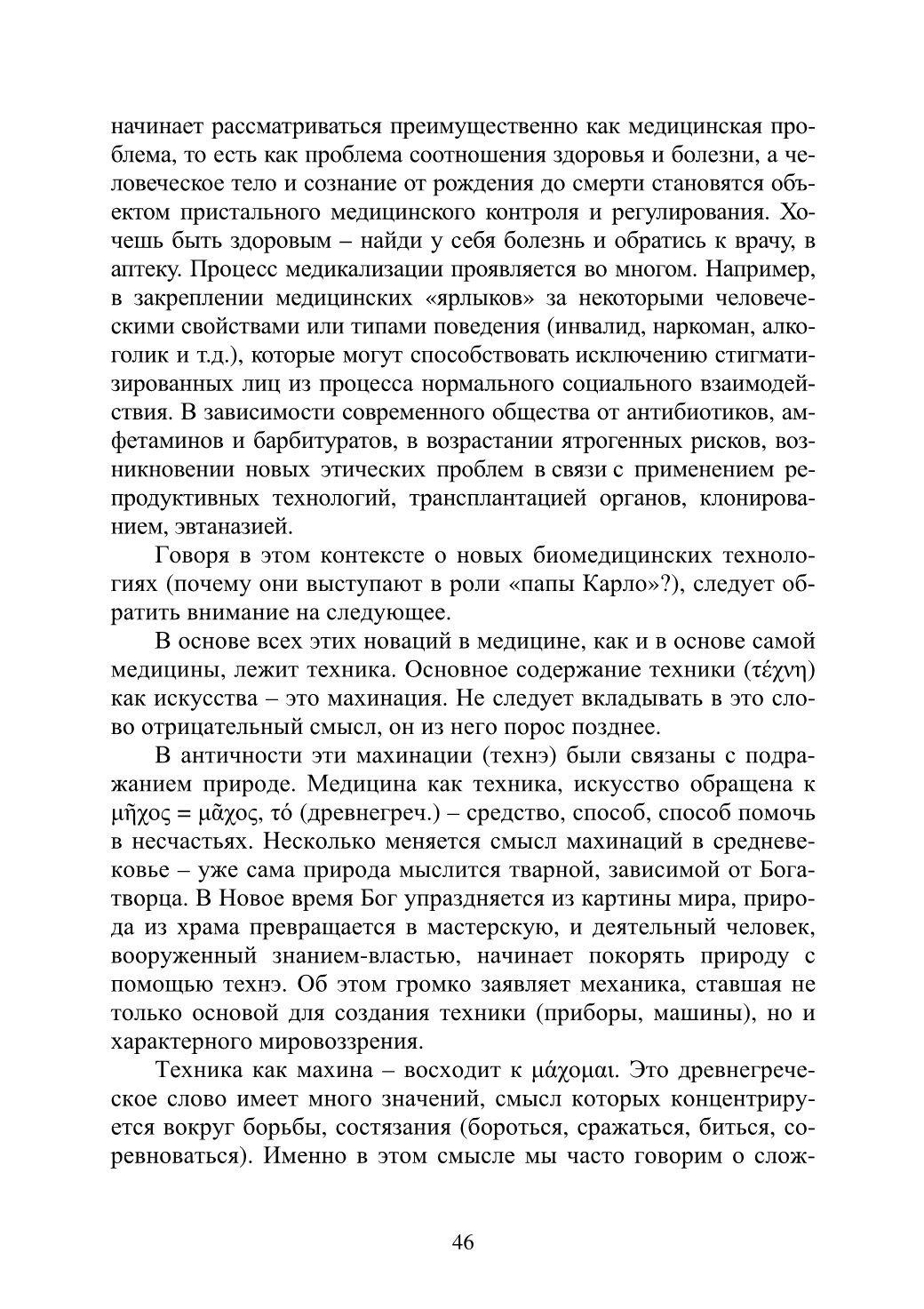 начинает рассматриваться преимущественно как медицинская проблема, то есть как проблема соотношения здоровья и болезни, а человеческое тело и сознание от рождения до смерти становятся объектом пристального медицинского контроля и регулирования. Хочешь быть здоровым – найди у себя болезнь и обратись к врачу, в аптеку. Процесс медикализации проявляется во многом. Например, в закреплении медицинских «ярлыков» за некоторыми человеческими свойствами или типами поведения (инвалид, наркоман, алкоголик и т.д.), которые могут способствовать исключению стигматизированных лиц из процесса нормального социального взаимодействия. В зависимости современного общества от антибиотиков, амфетаминов и барбитуратов, в возрастании ятрогенных рисков, возникновении новых этических проблем в связи с применением репродуктивных технологий, трансплантацией органов, клонированием, эвтаназией.

Говоря в этом контексте о новых биомедицинских технологиях (почему они выступают в роли «папы Карло»?), следует обратить внимание на следующее.

В основе всех этих новаций в медицине, как и в основе самой медицины, лежит техника. Основное содержание техники (τέχνη) как искусства – это махинация. Не следует вкладывать в это слово отрицательный смысл, он из него порос позднее.

В античности эти махинации (технэ) были связаны с подражанием природе. Медицина как техника, искусство обращена к μῆχος = μᾶχος, τό (древнегреч.) – средство, способ, способ помочь в несчастьях. Несколько меняется смысл махинаций в средневековье – уже сама природа мыслится тварной, зависимой от Бога-творца. В Новое время Бог упраздняется из картины мира, природа из храма превращается в мастерскую, и деятельный человек, вооруженный знанием-властью, начинает покорять природу с помощью технэ. Об этом громко заявляет механика, ставшая не только основой для создания техники (приборы, машины), но и характерного мировоззрения.

Техника как махина – восходит к μάχομαι. Это древнегреческое слово имеет много значений, смысл которых концентрируется вокруг борьбы, состязания (бороться, сражаться, биться, соревноваться). Именно в этом смысле мы часто говорим о слож-

46